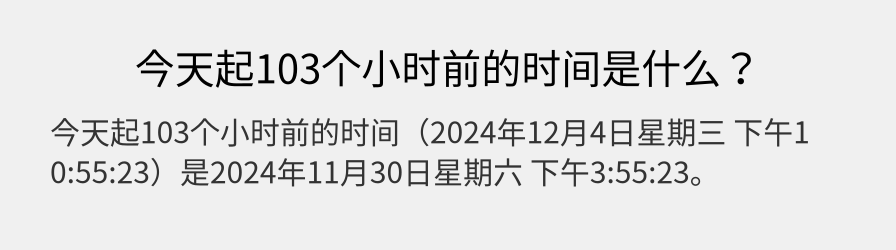 今天起103个小时前的时间是什么？

今天起103个小时前的时间（2024年12月4日星期三 下午10:55:23）是2024年11月30日星期六 下午3:55:23。